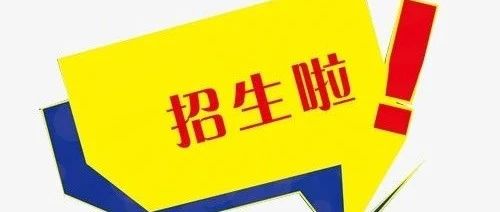 招生啦!